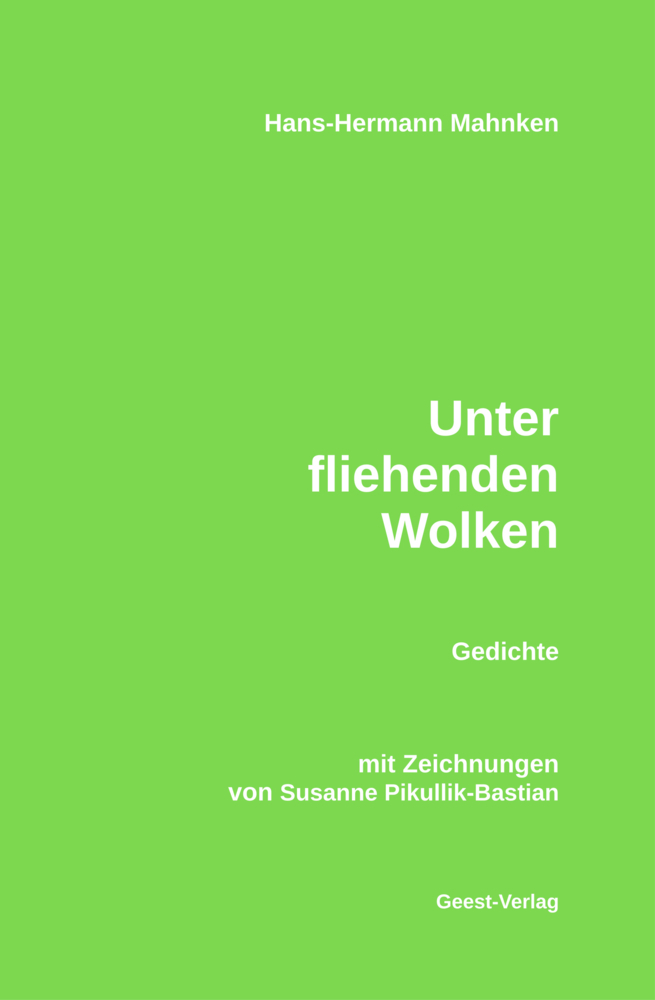 Hans-Hermann Mahnken

Unter fliehenden Wolken

Gedichte

mit Zeichnungen von Susanne Pikullik-Bastian

Geest-Verlag